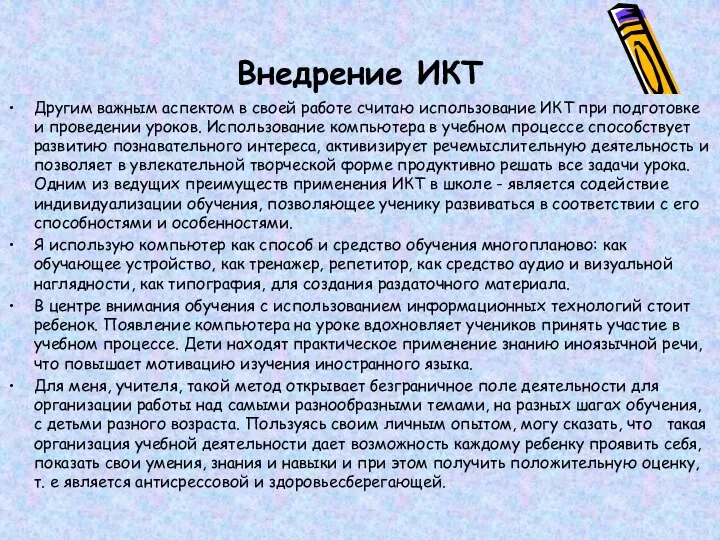 Внедрение ИКТ

• Другим важным аспектом в своей работе считаю использование ИКТ при подготовке и проведении уроков. Использование компьютера в учебном процессе способствует развитию познавательного интереса, активизирует речемыслительную деятельность и позволяет в увлекательной творческой форме продуктивно решать все задачи урока. Одним из ведущих преимуществ применения ИКТ в школе - является содействие индивидуализации обучения, позволяющее ученику развиваться в соответствии с его способностями и особенностями.

• Я использую компьютер как способ и средство обучения многопланово: как обучающее устройство, как тренажер, репетитор, как средство аудио и визуальной наглядности, как типография, для создания раздаточного материала.

• В центре внимания обучения с использованием информационных технологий стоит ребенок. Появление компьютера на уроке вдохновляет учеников принять участие в учебном процессе. Дети находят практическое применение знанию иноязычной речи, что повышает мотивацию изучения иностранного языка.

• Для меня, учителя, такой метод открывает безграничное поле деятельности для организации работы над самыми разнообразными темами, на разных шагах обучения, с детьми разного возраста. Пользуясь своим личным опытом, могу сказать, что такая организация учебной деятельности дает возможность каждому ребенку проявить себя, показать свои умения, знания и навыки и при этом получить положительную оценку, т. е является антисрессовой и здоровьесберегающей.